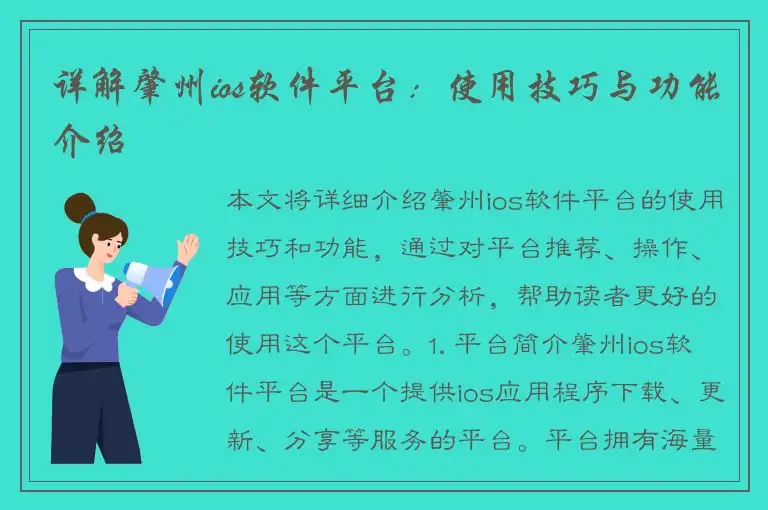 详解肇州ios软件平台：使用技巧与功能介绍

本文将详细介绍肇州ios软件平台的使用技巧和功能，通过对平台推荐、操作、应用等方面进行分析，帮助读者更好的使用这个平台。1. 平台简介肇州ios软件平台是一个提供ios应用程序下载、更新、分享等服务的平台。平台拥有海量